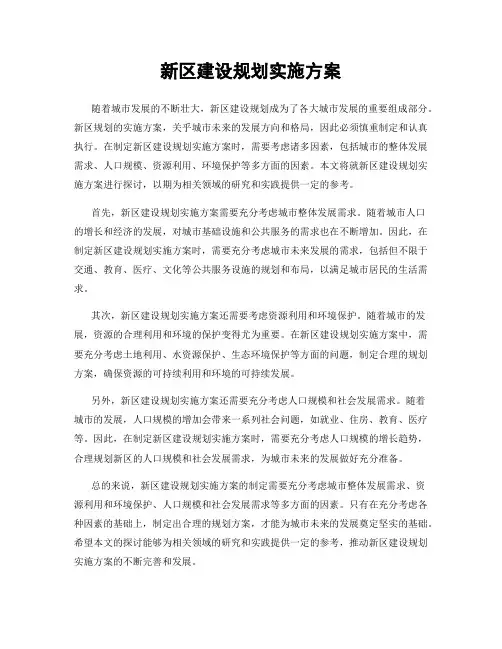 新区建设规划实施方案

随着城市发展的不断壮大，新区建设规划成为了各大城市发展的重要组成部分。新区规划的实施方案，关乎城市未来的发展方向和格局，因此必须慎重制定和认真执行。在制定新区建设规划实施方案时，需要考虑诸多因素，包括城市的整体发展需求、人口规模、资源利用、环境保护等多方面的因素。本文将就新区建设规划实施方案进行探讨，以期为相关领域的研究和实践提供一定的参考。

首先，新区建设规划实施方案需要充分考虑城市整体发展需求。随着城市人口的增长和经济的发展，对城市基础设施和公共服务的需求也在不断增加。因此，在制定新区建设规划实施方案时，需要充分考虑城市未来发展的需求，包括但不限于交通、教育、医疗、文化等公共服务设施的规划和布局，以满足城市居民的生活需求。

其次，新区建设规划实施方案还需要考虑资源利用和环境保护。随着城市的发展，资源的合理利用和环境的保护变得尤为重要。在新区建设规划实施方案中，需要充分考虑土地利用、水资源保护、生态环境保护等方面的问题，制定合理的规划方案，确保资源的可持续利用和环境的可持续发展。

另外，新区建设规划实施方案还需要充分考虑人口规模和社会发展需求。随着城市的发展，人口规模的增加会带来一系列社会问题，如就业、住房、教育、医疗等。因此，在制定新区建设规划实施方案时，需要充分考虑人口规模的增长趋势，合理规划新区的人口规模和社会发展需求，为城市未来的发展做好充分准备。

总的来说，新区建设规划实施方案的制定需要充分考虑城市整体发展需求、资源利用和环境保护、人口规模和社会发展需求等多方面的因素。只有在充分考虑各种因素的基础上，制定出合理的规划方案，才能为城市未来的发展奠定坚实的基础。希望本文的探讨能够为相关领域的研究和实践提供一定的参考，推动新区建设规划实施方案的不断完善和发展。